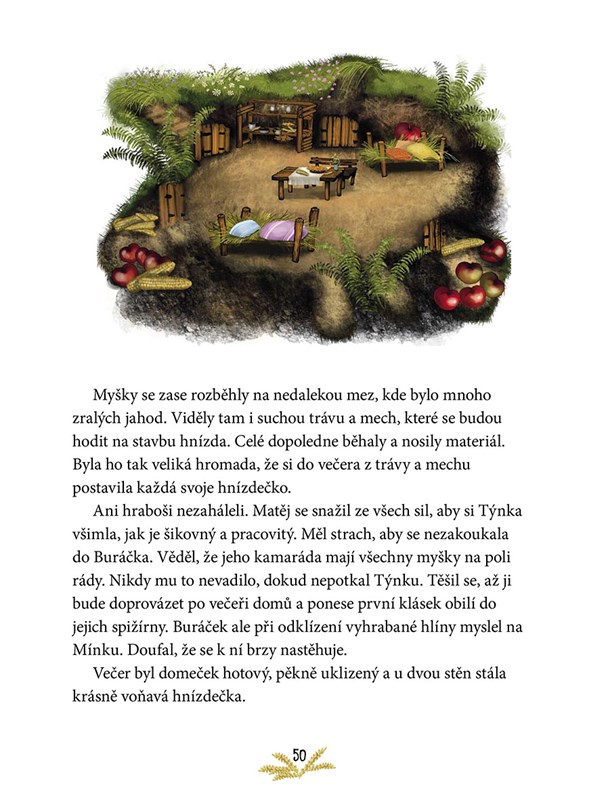 Myšky se zase rozběhly na nedalekou mez, kde bylo mnoho zralých jahod. Viděly tam i suchou trávu a mech, které se budou hodit na stavbu hnízda. Celé dopoledne běhaly a nosily materiál. Byla ho tak veliká hromada, že si do večera z trávy a mechu postavila každá svoje hnízdečko.

Ani hraboši nezaháleli. Matěj se snažil ze všech sil, aby si Týnka všimla, jak je šikovný a pracovitý. Měl strach, aby se nezakoukala do Buráčka. Věděl, že jeho kamaráda mají všechny myšky na poli rády. Nikdy mu to nevadilo, dokud nepotkal Týnku. Těšil se, až ji bude doprovázet po večeři domů a ponese první klásek obilí do jejich spižírny. Buráček ale při odklízení vyhrabané hlíny myslel na Mínku. Doufal, že se k ní brzy nastěhuje.

Večer byl domeček hotový, pěkně uklizený a u dvou stěn stála krásně voňavá hnízdečka.

50